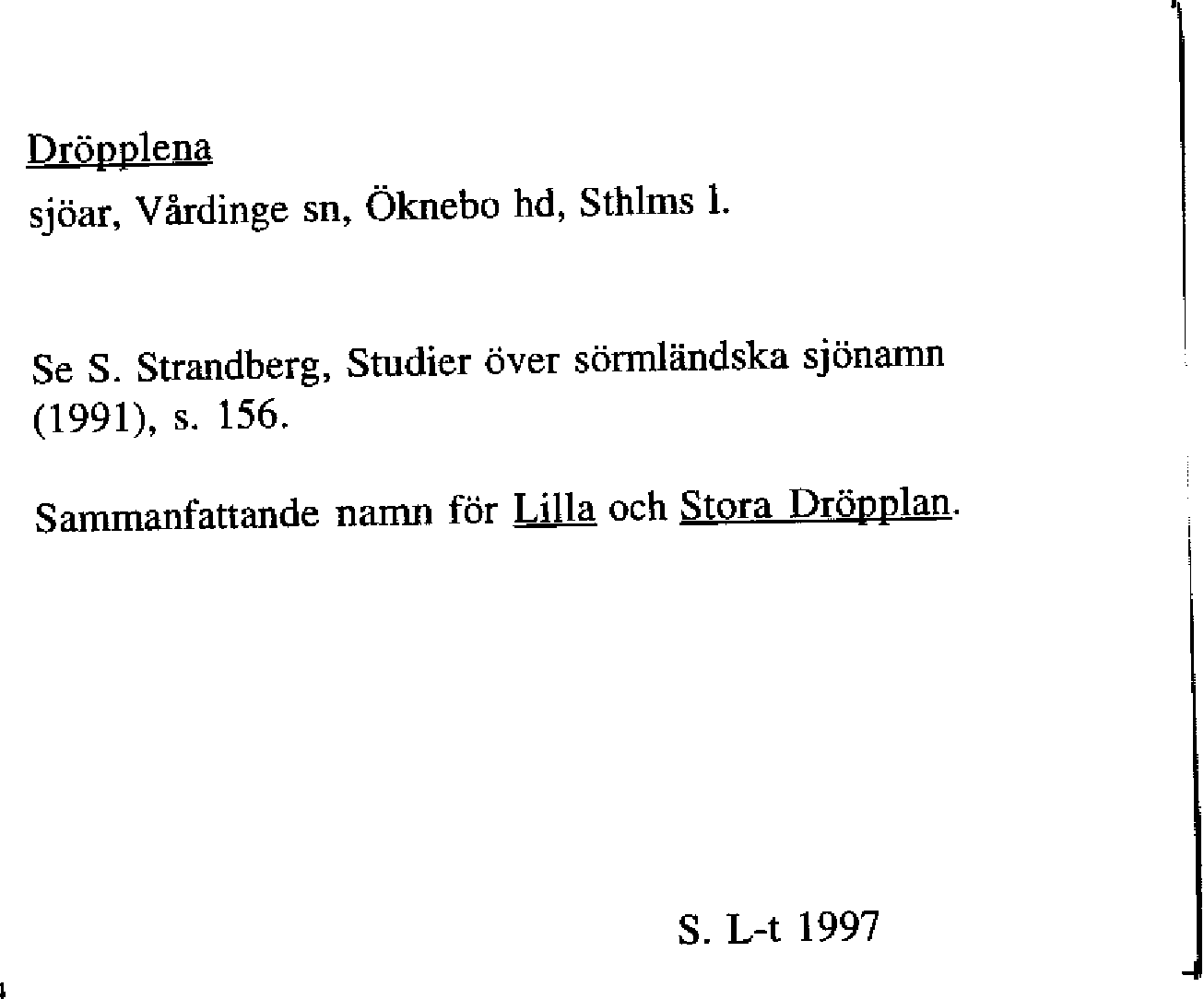 Dröpplena

sjöar, Vårdinge sn, Öknebo hd, Sthlms l.

Se S. Strandberg, Studier över sörmländska sjönamn (1991), s. 156.

Sammanfattande namn för Lilla och Stora Dröpplan.

S. L-t 1997